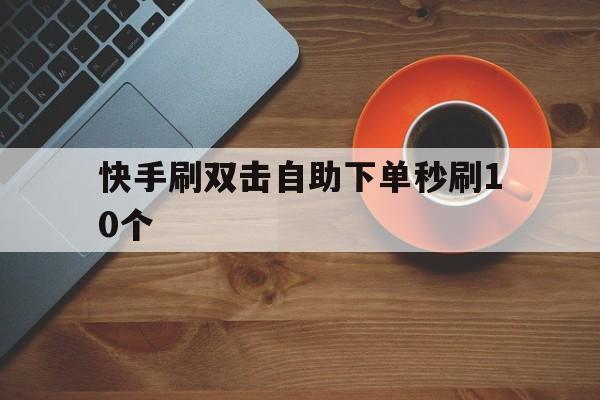 快手刷双击自助下单秒刷10个